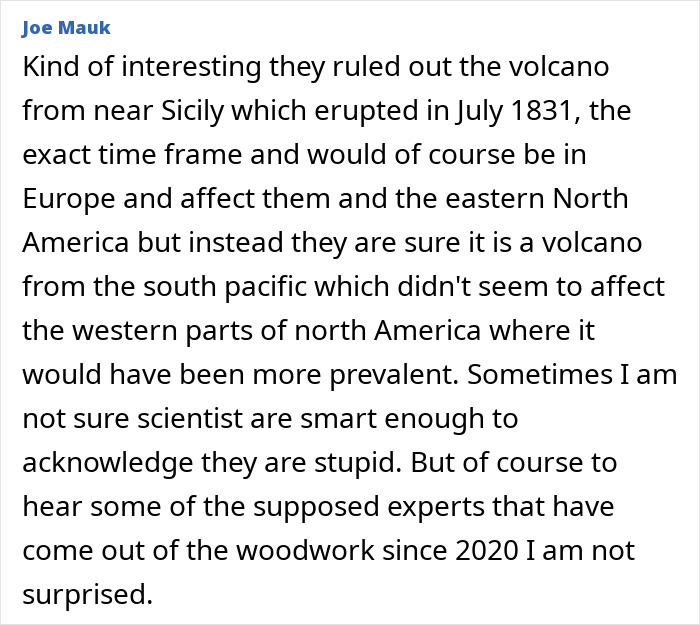 Joe Mauk

Kind of interesting they ruled out the volcano from near Sicily which erupted in July 1831, the exact time frame and would of course be in Europe and affect them and the eastern North America but instead they are sure it is a volcano from the south pacific which didn't seem to affect the western parts of north America where it would have been more prevalent. Sometimes I am not sure scientist are smart enough to acknowledge they are stupid. But of course to hear some of the supposed experts that have come out of the woodwork since 2020 I am not surprised.